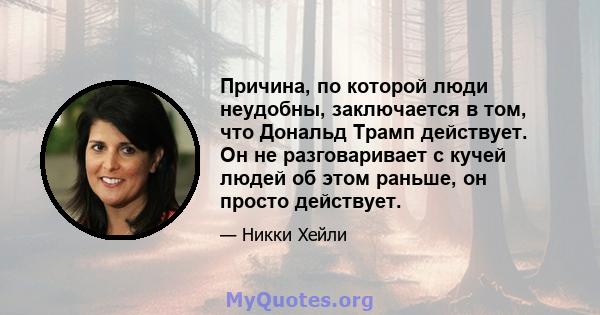 Причина, по которой люди неудобны, заключается в том, что Дональд Трамп действует. Он не разговаривает с кучей людей об этом раньше, он просто действует.

— Никки Хейли

MyQuotes.org